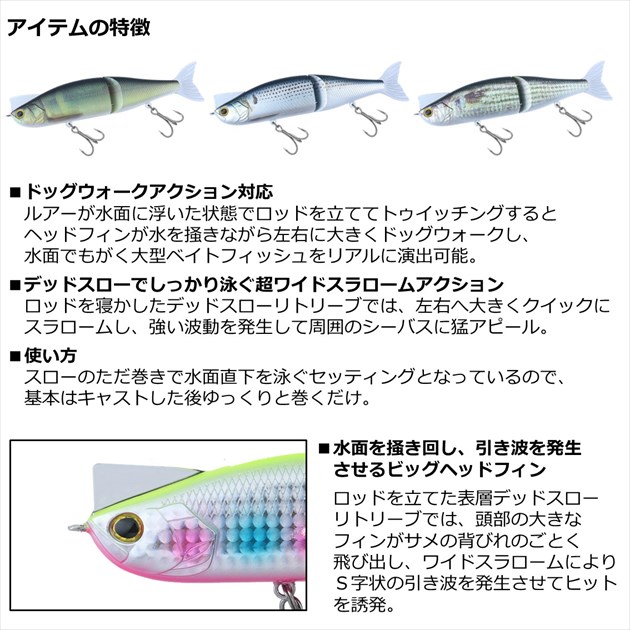 アイテムの特徴

■ドッグウォークアクション対応
ルアーが水面に浮いた状態でロッドを立ててトゥイッチングするとヘッドフィンが水を掻きながら左右に大きくドッグウォークし、水面でもがく大型ベイトフィッシュをリアルに演出可能。

■デッドスローでしっかり泳ぐ超ワイドスラロームアクション
ロッドを寝かしたデッドスローリトリーブでは、左右へ大きくクイックにスラロームし、強い波動を発生して周囲のシーバスに猛アピール。

■使い方
スローのただ巻きで水面直下を泳ぐセッティングとなっているので、基本はキャストした後ゆっくりと巻くだけ。

■水面を掻き回し、引き波を発生させるビッグヘッドフィン
ロッドを立てた表層デッドスローリトリーブでは、頭部の大きなフィンがサメの背びれのごとく飛び出し、ワイドスラロームによりS字状の引き波を発生させてヒットを誘発。